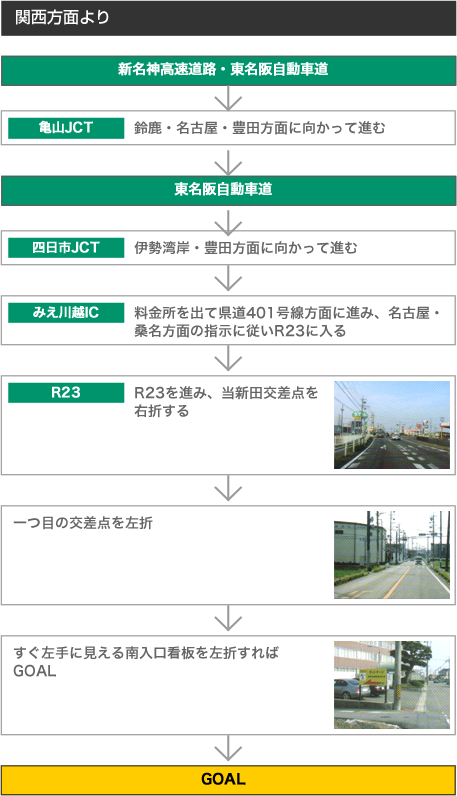 関西方面より

新名神高速道路・東名阪自動車道

亀山JCT
鈴鹿・名古屋・豊田方面に向かって進む

東名阪自動車道

四日市JCT
伊勢湾岸・豊田方面に向かって進む

みえ川越IC
料金所を出て県道401号線方面に進み、名古屋・桑名方面の指示に従いR23に入る

R23
R23を進み、当新田交差点を右折する

一つ目の交差点を左折

すぐ左手に見える南入口看板を左折すればGOAL

GOAL